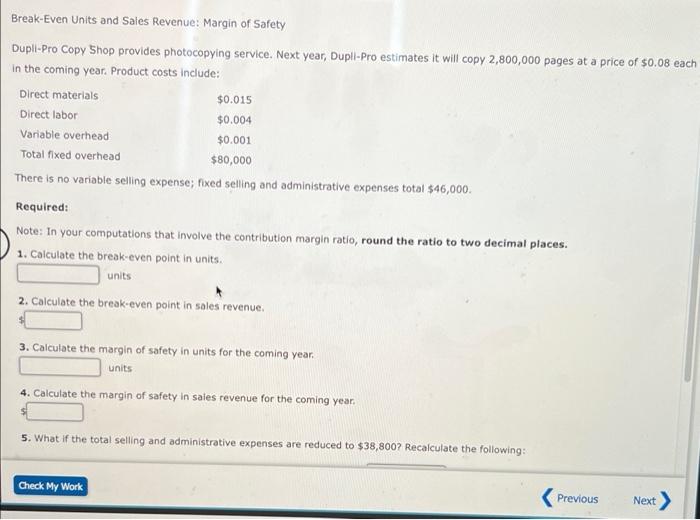 Break-Even Units and Sales Revenue: Margin of Safety

Dupli-Pro Copy Shop provides photocopying service. Next year, Dupli-Pro estimates it will copy 2,800,000 pages at a price of $0.08 each in the coming year. Product costs include:

Direct materials $0.015
Direct labor $0.004
Variable overhead $0.001
Total fixed overhead $80,000

There is no variable selling expense; fixed selling and administrative expenses total $46,000.

Required:

Note: In your computations that involve the contribution margin ratio, round the ratio to two decimal places.

1. Calculate the break-even point in units.
____ units

2. Calculate the break-even point in sales revenue.
$ ____

3. Calculate the margin of safety in units for the coming year.
____ units

4. Calculate the margin of safety in sales revenue for the coming year.
$ ____

5. What if the total selling and administrative expenses are reduced to $38,800? Recalculate the following:

Check My Work

Previous

Next